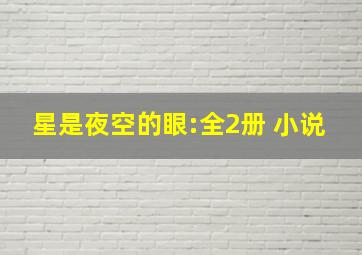 星是夜空的眼:全2册 小说